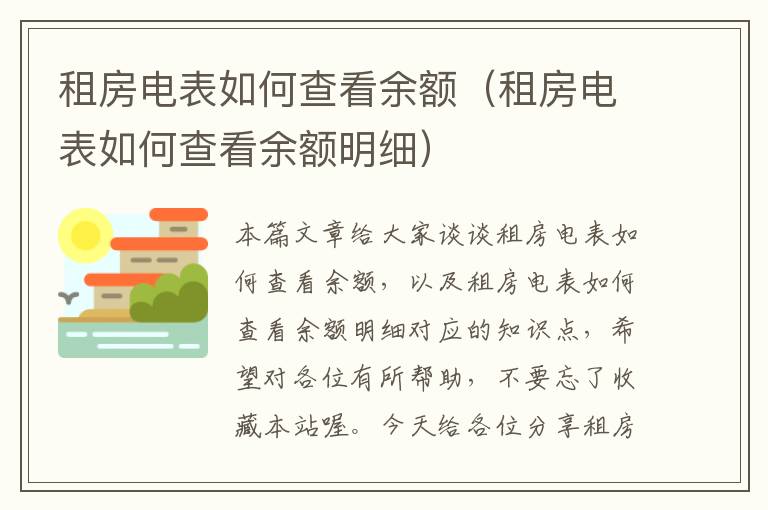 租房电表如何查看余额（租房电表如何查看余额明细）

本篇文章给大家谈谈租房电表如何查看余额，以及租房电表如何查看余额明细对应的知识点，希望对各位有所帮助，不要忘了收藏本站喔。今天给各位分享租房